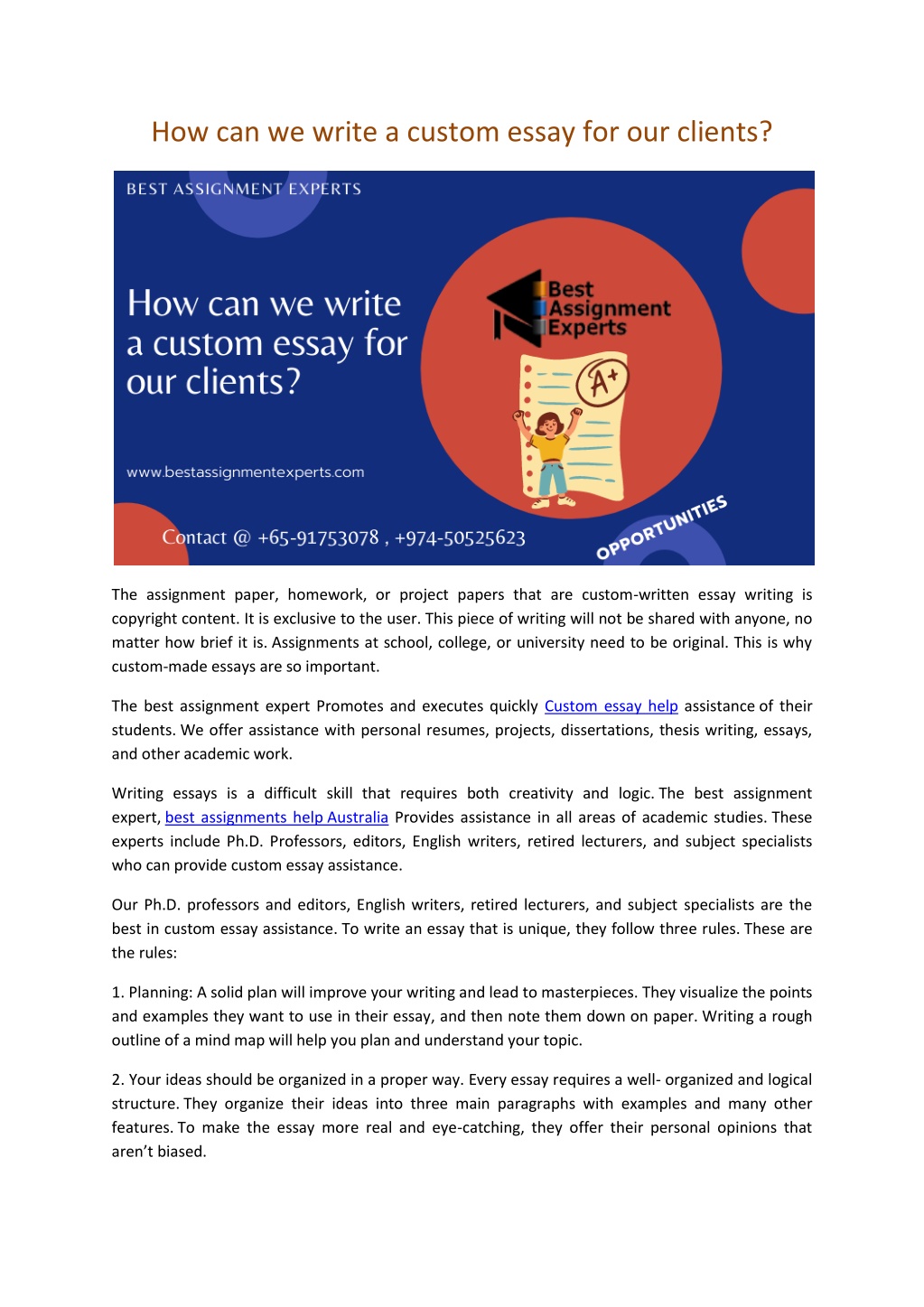 How can we write a custom essay for our clients?

BEST ASSIGNMENT EXPERTS

How can we write a custom essay for our clients?

Best Assignment Experts

A+

www.bestassignmentexperts.com

Contact @ +65-91753078 , +974-50525623

OPPORTUNITIES

The assignment paper, homework, or project papers that are custom-written essay writing is copyright content. It is exclusive to the user. This piece of writing will not be shared with anyone, no matter how brief it is. Assignments at school, college, or university need to be original. This is why custom-made essays are so important.

The best assignment expert Promotes and executes quickly Custom essay help assistance of their students. We offer assistance with personal resumes, projects, dissertations, thesis writing, essays, and other academic work.

Writing essays is a difficult skill that requires both creativity and logic. The best assignment expert, best assignments help Australia Provides assistance in all areas of academic studies. These experts include Ph.D. Professors, editors, English writers, retired lecturers, and subject specialists who can provide custom essay assistance.

Our Ph.D. professors and editors, English writers, retired lecturers, and subject specialists are the best in custom essay assistance. To write an essay that is unique, they follow three rules. These are the rules:

1. Planning: A solid plan will improve your writing and lead to masterpieces. They visualize the points and examples they want to use in their essay, and then note them down on paper. Writing a rough outline of a mind map will help you plan and understand your topic.

2. Your ideas should be organized in a proper way. Every essay requires a well- organized and logical structure. They organize their ideas into three main paragraphs with examples and many other features. To make the essay more real and eye-catching, they offer their personal opinions that aren't biased.